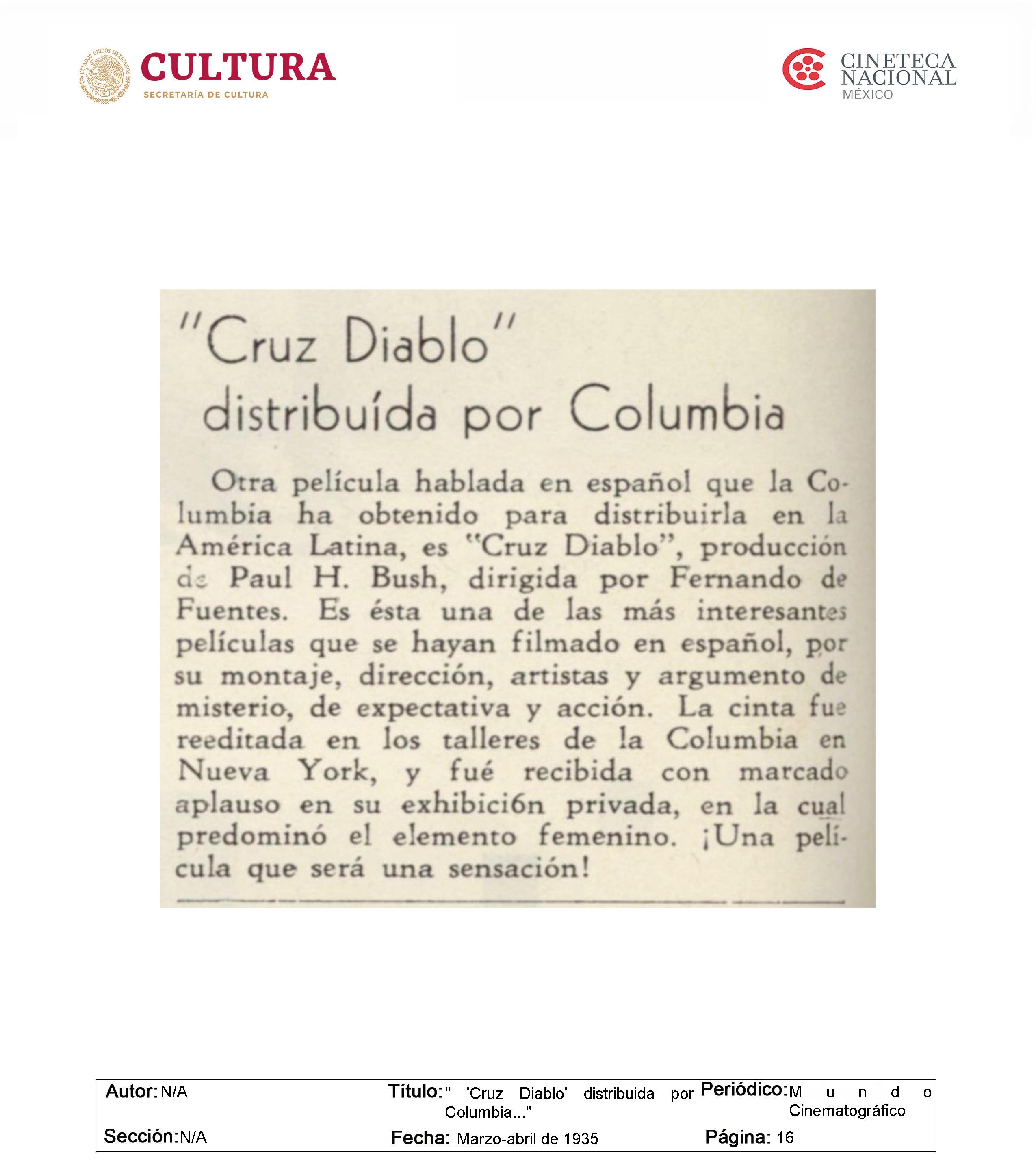 CULTURA
SECRETARÍA DE CULTURA

CINETECA
NACIONAL
MÉXICO

"Cruz Diablo"
distribuída por Columbia

Otra película hablada en español que la Columbia ha obtenido para distribuirla en la América Latina, es "Cruz Diablo", producción de Paul H. Bush, dirigida por Fernando de Fuentes. Es ésta una de las más interesantes películas que se hayan filmado en español, por su montaje, dirección, artistas y argumento de misterio, de expectativa y acción. La cinta fue reeditada en los talleres de la Columbia en Nueva York, y fué recibida con marcado aplauso en su exhibici6n privada, en la cual predominó el elemento femenino. ¡Una película que será una sensación!

Autor: N/A
Título: " 'Cruz Diablo' distribuida por Columbia..."
Periódico: Mundo Cinematográfico
Sección: N/A
Fecha: Marzo-abril de 1935
Página: 16